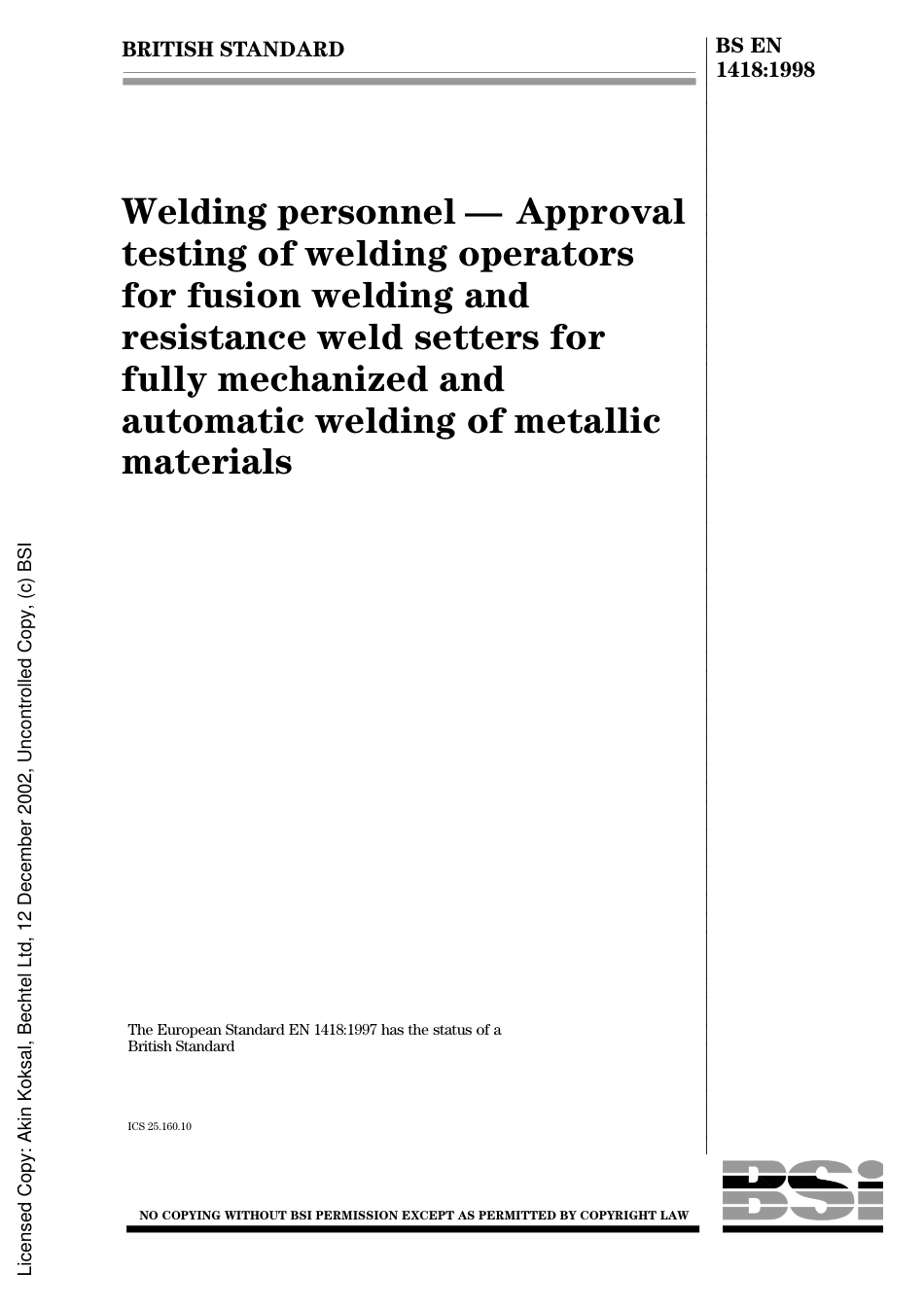 BRITISH STANDARD

BS EN 1418:1998

Welding personnel — Approval testing of welding operators for fusion welding and resistance weld setters for fully mechanized and automatic welding of metallic materials

The European Standard EN 1418:1997 has the status of a British Standard

ICS 25.160.10

NO COPYING WITHOUT BSI PERMISSION EXCEPT AS PERMITTED BY COPYRIGHT LAW

BSI

Licensed Copy: Akin Koksal, Bechtel Ltd, 12 December 2002, Uncontrolled Copy, (c) BSI